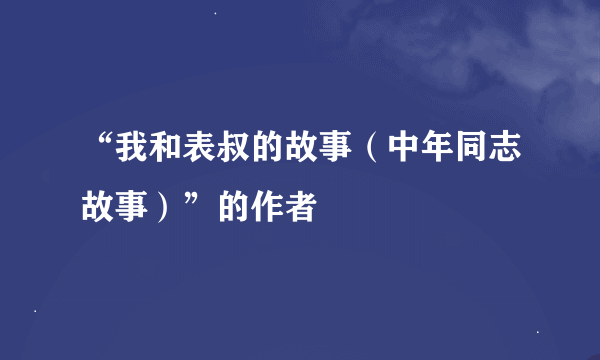 “我和表叔的故事（中年同志故事）”的作者